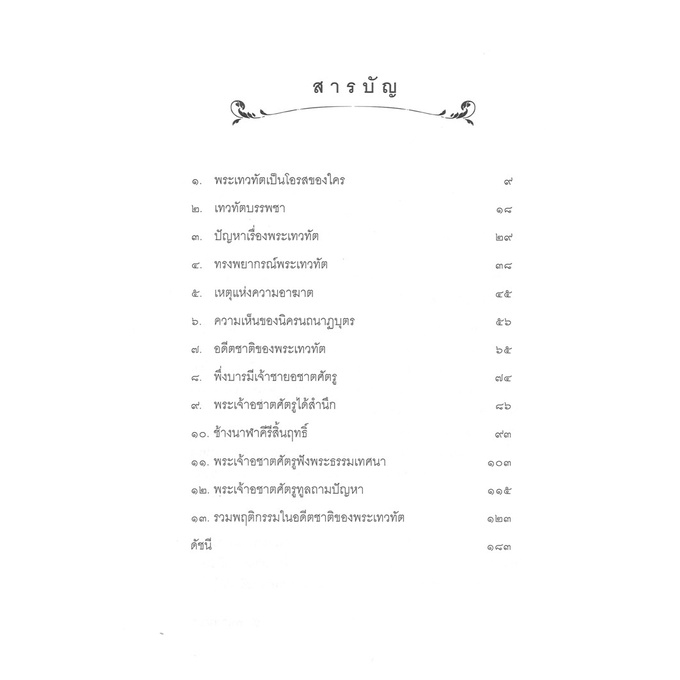 สารบัญ

๑. พระเทวทัตเป็นโอรสของใคร ๙
๒. เทวทัตบรรพชา ๑๘
๓. ปัญหาเรื่องพระเทวทัต ๒๙
๔. ทรงพยากรณ์พระเทวทัต ๓๘
๕. เหตุแห่งความอาฆาต ๔๕
๖. ความเห็นของนิครนถนาฏบุตร ๕๖
๗. อดีตชาติของพระเทวทัต ๖๕
๘. พึ่งบารมีเจ้าชายอชาตศัตรู ๗๔
๙. พระเจ้าอชาตศัตรูได้สำนึก ๘๖
๑๐. ช้างนาฬาคีรีสิ้นฤทธิ์ ๙๓
๑๑. พระเจ้าอชาตศัตรูฟังพระธรรมเทศนา ๑๐๓
๑๒. พระเจ้าอชาตศัตรูทูลถามปัญหา ๑๑๕
๑๓. รวมพฤติกรรมในอดีตชาติของพระเทวทัต ๑๒๓
ดัชนี ๑๘๓